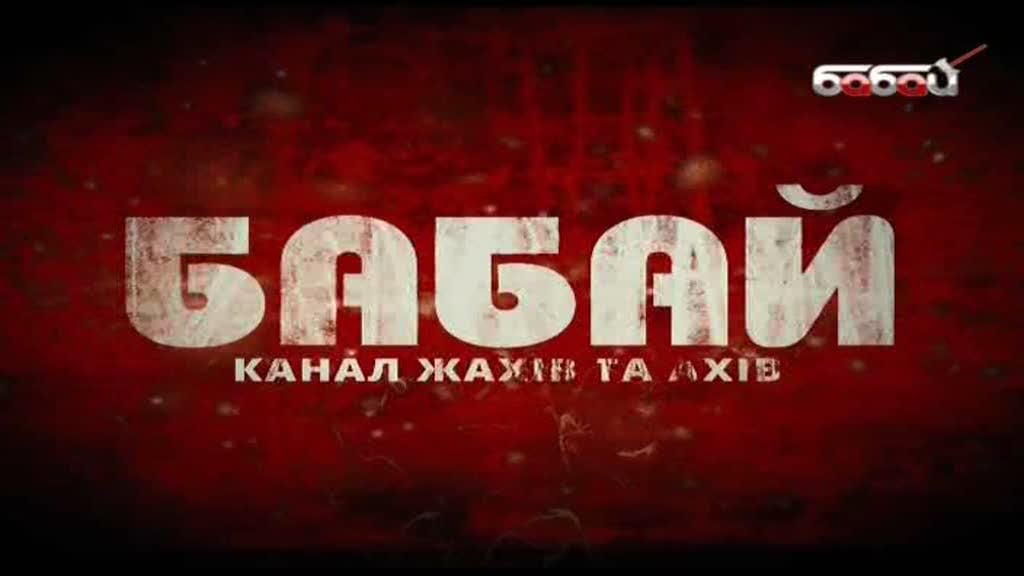 бабай

БАБАЙ
КАНАЛ ЖАХІВ ТА АХІВ